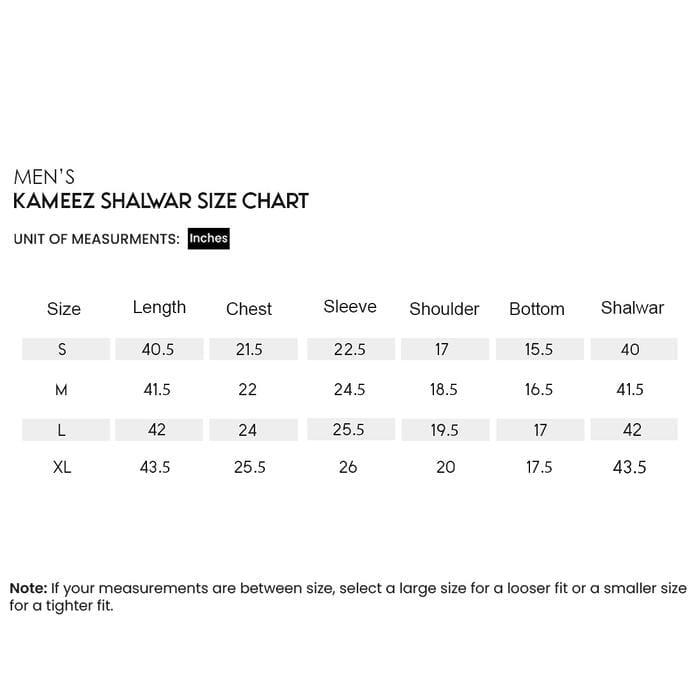 MEN'S
KAMEEZ SHALWAR SIZE CHART

UNIT OF MEASURMENTS: Inches

| Size | Length | Chest | Sleeve | Shoulder | Bottom | Shalwar |
|---|---|---|---|---|---|---|
| S | 40.5 | 21.5 | 22.5 | 17 | 15.5 | 40 |
| M | 41.5 | 22 | 24.5 | 18.5 | 16.5 | 41.5 |
| L | 42 | 24 | 25.5 | 19.5 | 17 | 42 |
| XL | 43.5 | 25.5 | 26 | 20 | 17.5 | 43.5 |

Note: If your measurements are between size, select a large size for a looser fit or a smaller size for a tighter fit.